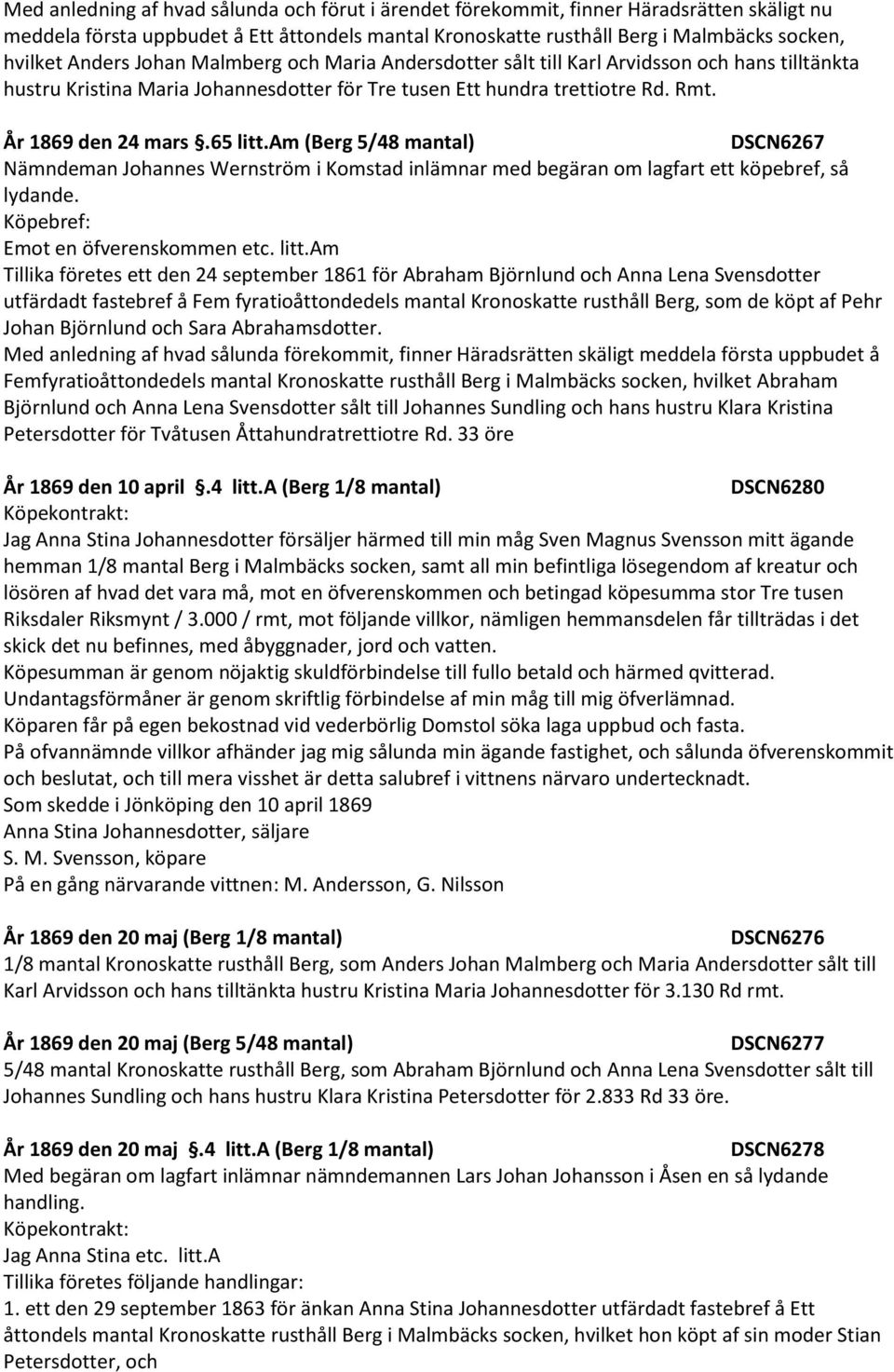 Med anledning af hvad sålunda och förut i ärendet förekommit, finner Häradsrätten skäligt nu meddela första uppbudet å Ett åttondels mantal Kronoskatte rusthåll Berg i Malmbäcks socken, hvilket Anders Johan Malmberg och Maria Andersdotter sålt till Karl Arvidsson och hans tilltänkta hustru Kristina Maria Johannesdotter för Tre tusen Ett hundra trettiotre Rd. Rmt.

År 1869 den 24 mars §.65 litt.Am (Berg 5/48 mantal) DSCN6267
Nämndeman Johannes Wernström i Komstad inlämnar med begäran om lagfart ett köpebref, så lydande.
Köpebref:
Emot en öfverenskommen etc. litt.Am
Tillika företes ett den 24 september 1861 för Abraham Björnlund och Anna Lena Svensdotter utfärdadt fastebref å Fem fyratioåttondedels mantal Kronoskatte rusthåll Berg, som de köpt af Pehr Johan Björnlund och Sara Abrahamsdotter.
Med anledning af hvad sålunda förekommit, finner Häradsrätten skäligt meddela första uppbudet å Femfyratioåttondedels mantal Kronoskatte rusthåll Berg i Malmbäcks socken, hvilket Abraham Björnlund och Anna Lena Svensdotter sålt till Johannes Sundling och hans hustru Klara Kristina Petersdotter för Tvåtusen Åttahundratrettiotre Rd. 33 öre

År 1869 den 10 april §.4 litt.A (Berg 1/8 mantal) DSCN6280
Köpekontrakt:
Jag Anna Stina Johannesdotter försäljer härmed till min måg Sven Magnus Svensson mitt ägande hemman 1/8 mantal Berg i Malmbäcks socken, samt all min befintliga lösegendom af kreatur och lösören af hvad det vara må, mot en öfverenskommen och betingad köpesumma stor Tre tusen Riksdaler Riksmynt / 3.000 / rmt, mot följande villkor, nämligen hemmansdelen får tillträdas i det skick det nu befinnes, med åbyggnader, jord och vatten.
Köpesumman är genom nöjaktig skuldförbindelse till fullo betald och härmed qvitterad.
Undantagsförmåner är genom skriftlig förbindelse af min måg till mig öfverlämnad.
Köparen får på egen bekostnad vid vederbörlig Domstol söka laga uppbud och fasta.
På ofvannämnde villkor afhänder jag mig sålunda min ägande fastighet, och sålunda öfverenskommit och beslutat, och till mera visshet är detta salubref i vittnens närvaro undertecknadt.
Som skedde i Jönköping den 10 april 1869
Anna Stina Johannesdotter, säljare
S. M. Svensson, köpare
På en gång närvarande vittnen: M. Andersson, G. Nilsson

År 1869 den 20 maj (Berg 1/8 mantal) DSCN6276
1/8 mantal Kronoskatte rusthåll Berg, som Anders Johan Malmberg och Maria Andersdotter sålt till Karl Arvidsson och hans tilltänkta hustru Kristina Maria Johannesdotter för 3.130 Rd rmt.

År 1869 den 20 maj (Berg 5/48 mantal) DSCN6277
5/48 mantal Kronoskatte rusthåll Berg, som Abraham Björnlund och Anna Lena Svensdotter sålt till Johannes Sundling och hans hustru Klara Kristina Petersdotter för 2.833 Rd 33 öre.

År 1869 den 20 maj §.4 litt.A (Berg 1/8 mantal) DSCN6278
Med begäran om lagfart inlämnar nämndemannen Lars Johan Johansson i Åsen en så lydande handling.
Köpekontrakt:
Jag Anna Stina etc. litt.A
Tillika företes följande handlingar:
1. ett den 29 september 1863 för änkan Anna Stina Johannesdotter utfärdadt fastebref å Ett åttondels mantal Kronoskatte rusthåll Berg i Malmbäcks socken, hvilket hon köpt af sin moder Stian Petersdotter, och